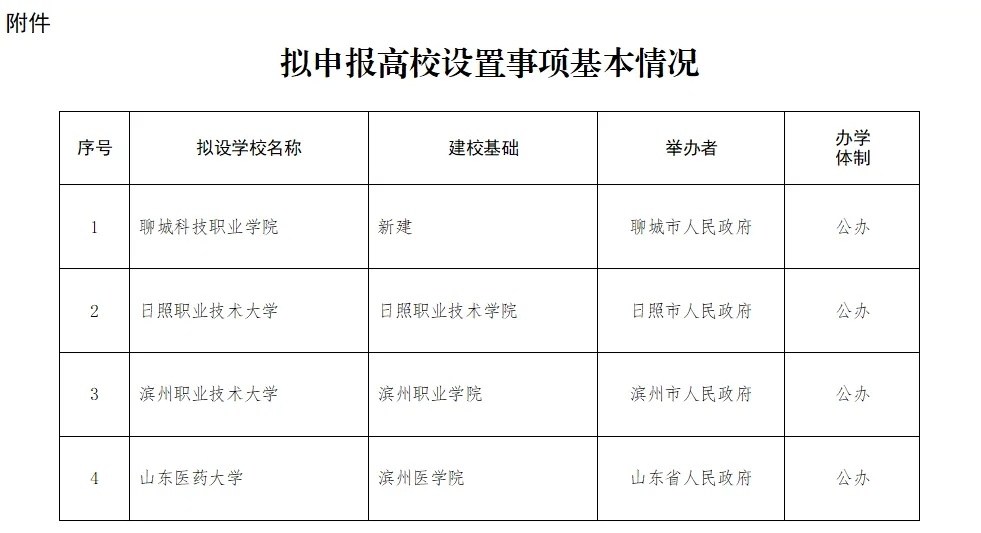 附件

拟申报高校设置事项基本情况

| 序号 | 拟设学校名称 | 建校基础 | 举办者 | 办学体制 |
|---|---|---|---|---|
| 1 | 聊城科技职业学院 | 新建 | 聊城市人民政府 | 公办 |
| 2 | 日照职业技术大学 | 日照职业技术学院 | 日照市人民政府 | 公办 |
| 3 | 滨州职业技术大学 | 滨州职业学院 | 滨州市人民政府 | 公办 |
| 4 | 山东医药大学 | 滨州医学院 | 山东省人民政府 | 公办 |